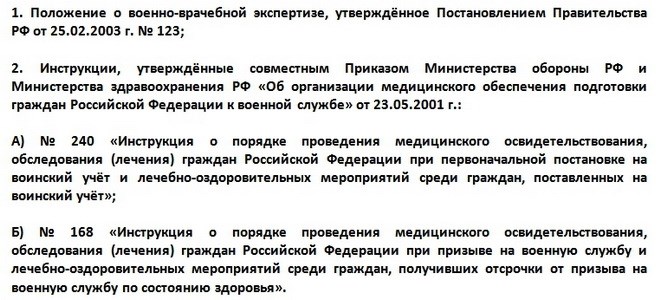 1. Положение о военно-врачебной экспертизе, утверждённое Постановлением Правительства РФ от 25.02.2003 г. № 123;

2. Инструкции, утверждённые совместным Приказом Министерства обороны РФ и Министерства здравоохранения РФ «Об организации медицинского обеспечения подготовки граждан Российской Федерации к военной службе» от 23.05.2001 г.:

А) № 240 «Инструкция о порядке проведения медицинского освидетельствования, обследования (лечения) граждан Российской Федерации при первоначальной постановке на воинский учёт и лечебно-оздоровительных мероприятий среди граждан, поставленных на воинский учёт»;

Б) № 168 «Инструкция о порядке проведения медицинского освидетельствования, обследования (лечения) граждан Российской Федерации при призыве на военную службу и лечебно-оздоровительных мероприятий среди граждан, получивших отсрочки от призыва на военную службу по состоянию здоровья».